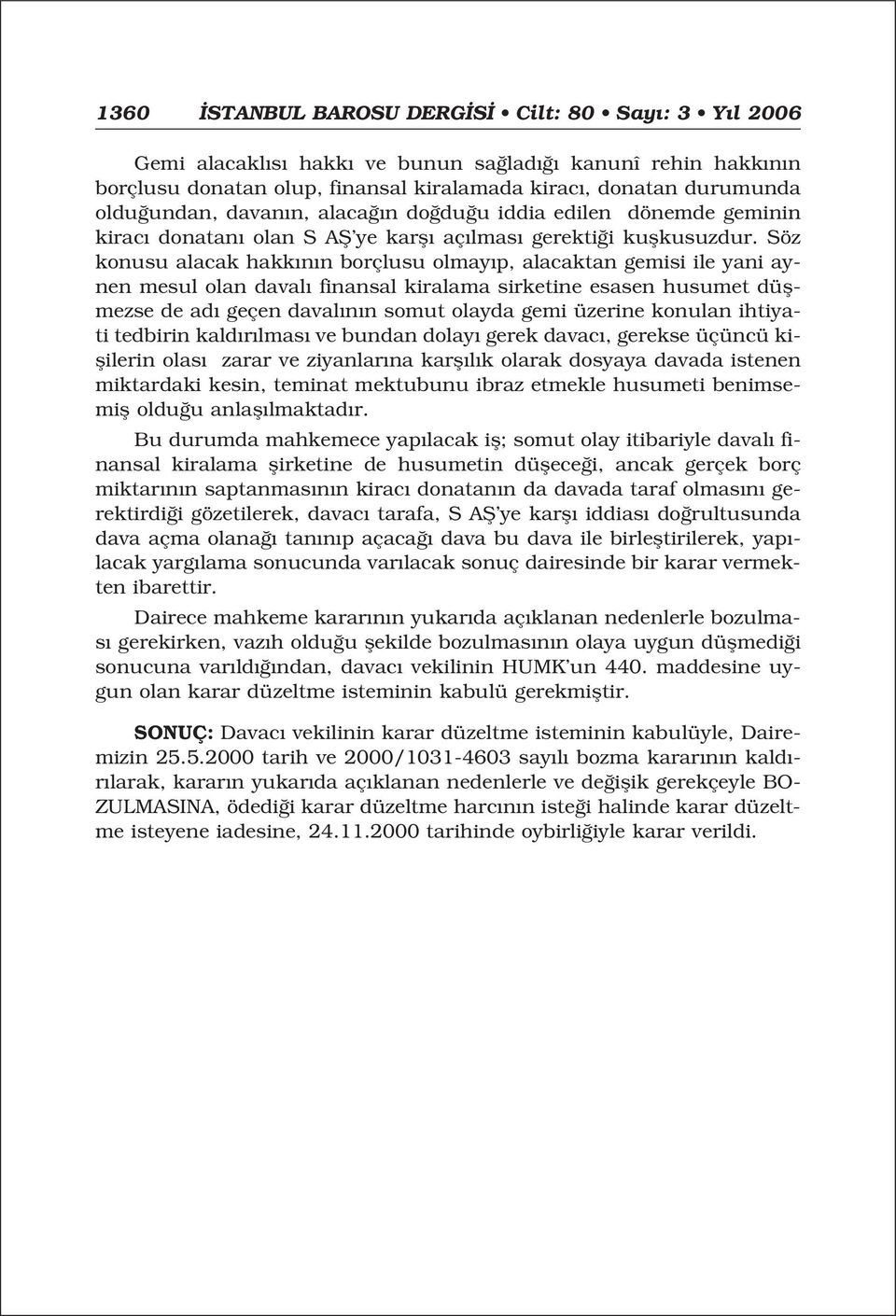 1360 İSTANBUL BAROSU DERGİSİ • Cilt: 80 • Sayı: 3 • Yıl 2006

Gemi alacaklısı hakkı ve bunun sağladığı kanunî rehin hakkının borçlusu donatan olup, finansal kiralamada kiracı, donatan durumunda olduğundan, davanın, alacağın doğduğu iddia edilen dönemde geminin kiracı donatanı olan S AŞ'ye karşı açılması gerektiği kuşkusuzdur. Söz konusu alacak hakkının borçlusu olmayıp, alacaktan gemisi ile yani aynen mesul olan davalı finansal kiralama sirketine esasen husumet düşmezse de adı geçen davalının somut olayda gemi üzerine konulan ihtiyati tedbirin kaldırılması ve bundan dolayı gerek davacı, gerekse üçüncü kişilerin olası zarar ve ziyanlarına karşılık olarak dosyaya davada istenen miktardaki kesin, teminat mektubunu ibraz etmekle husumeti benimsemiş olduğu anlaşılmaktadır.

Bu durumda mahkemece yapılacak iş; somut olay itibariyle davalı finansal kiralama şirketine de husumetin düşeceği, ancak gerçek borç miktarının saptanmasının kiracı donatanın da davada taraf olmasını gerektirdiği gözetilerek, davacı tarafa, S AŞ'ye karşı iddiası doğrultusunda dava açma olanağı tanınıp açacağı dava bu dava ile birleştirilerek, yapılacak yargılama sonucunda varılacak sonuç dairesinde bir karar vermekten ibarettir.

Dairece mahkeme kararının yukarıda açıklanan nedenlerle bozulması gerekirken, vazıh olduğu şekilde bozulmasının olaya uygun düşmediği sonucuna varıldığından, davacı vekilinin HUMK'un 440. maddesine uygun olan karar düzeltme isteminin kabulü gerekmiştir.

SONUÇ: Davacı vekilinin karar düzeltme isteminin kabulüyle, Dairemizin 25.5.2000 tarih ve 2000/1031-4603 sayılı bozma kararının kaldırılarak, kararın yukarıda açıklanan nedenlerle ve değişik gerekçeyle BOZULMASINA, ödediği karar düzeltme harcının isteği halinde karar düzeltme isteyene iadesine, 24.11.2000 tarihinde oybirliğiyle karar verildi.